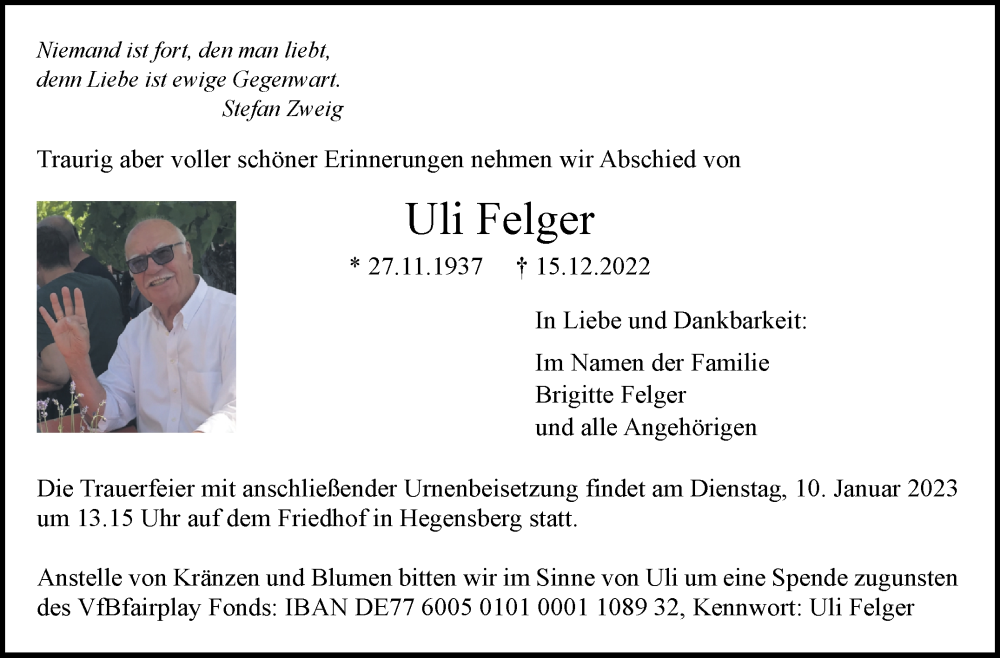 Niemand ist fort, den man liebt,
denn Liebe ist ewige Gegenwart.
Stefan Zweig

Traurig aber voller schöner Erinnerungen nehmen wir Abschied von

Uli Felger

* 27.11.1937 † 15.12.2022

In Liebe und Dankbarkeit:

Im Namen der Familie
Brigitte Felger
und alle Angehörigen

Die Trauerfeier mit anschließender Urnenbeisetzung findet am Dienstag, 10. Januar 2023 um 13.15 Uhr auf dem Friedhof in Hegensberg statt.

Anstelle von Kränzen und Blumen bitten wir im Sinne von Uli um eine Spende zugunsten des VfBfairplay Fonds: IBAN DE77 6005 0101 0001 1089 32, Kennwort: Uli Felger